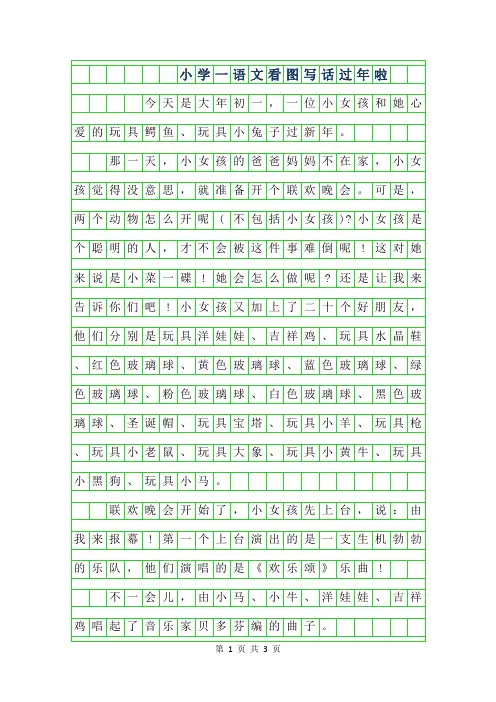 小学一语文看图写话过年啦

今天是大年初一，一位小女孩和她心爱的玩具鳄鱼、玩具小兔子过新年。

那一天，小女孩的爸爸妈妈不在家，小女孩觉得没意思，就准备开个联欢晚会。可是，两个动物怎么开呢（不包括小女孩)?小女孩是个聪明的人，才不会被这件事难倒呢！这对她来说是小菜一碟！她会怎么做呢？还是让我来告诉你们吧！小女孩又加上了二十个好朋友，他们分别是玩具洋娃娃、吉祥鸡、玩具水晶鞋、红色玻璃球、黄色玻璃球、蓝色玻璃球、绿色玻璃球、粉色玻璃球、白色玻璃球、黑色玻璃球、圣诞帽、玩具宝塔、玩具小羊、玩具枪、玩具小老鼠、玩具大象、玩具小黄牛、玩具小黑狗、玩具小马。

联欢晚会开始了，小女孩先上台，说：由我来报幕！第一个上台演出的是一支生机勃勃的乐队，他们演唱的是《欢乐颂》乐曲！

不一会儿，由小马、小牛、洋娃娃、吉祥鸡唱起了音乐家贝多芬编的曲子。

第 1 页 共 3 页